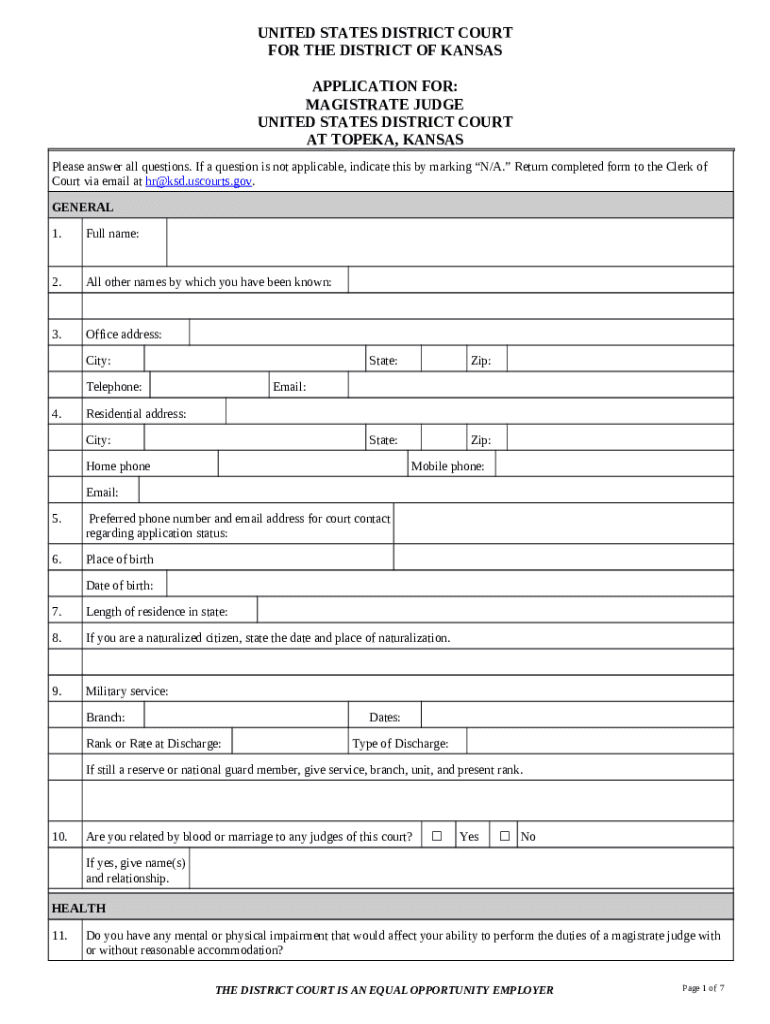 UNITED STATES DISTRICT COURT
FOR THE DISTRICT OF KANSAS

APPLICATION FOR:
MAGISTRATE JUDGE
UNITED STATES DISTRICT COURT
AT TOPEKA, KANSAS

Please answer all questions. If a question is not applicable, indicate this by marking "N/A." Return completed form to the Clerk of Court via email at hr@ksd.uscourts.gov.

GENERAL

1. Full name:

2. All other names by which you have been known:

3. Office address:
City: State: Zip:
Telephone: Email:

4. Residential address:
City: State: Zip:
Home phone Mobile phone:
Email:

5. Preferred phone number and email address for court contact regarding application status:

6. Place of birth
Date of birth:

7. Length of residence in state:

8. If you are a naturalized citizen, state the date and place of naturalization.

9. Military service:
Branch: Dates:
Rank or Rate at Discharge: Type of Discharge:
If still a reserve or national guard member, give service, branch, unit, and present rank.

10. Are you related by blood or marriage to any judges of this court? ☐ Yes ☐ No
If yes, give name(s) and relationship.

HEALTH

11. Do you have any mental or physical impairment that would affect your ability to perform the duties of a magistrate judge with or without reasonable accommodation?

THE DISTRICT COURT IS AN EQUAL OPPORTUNITY EMPLOYER

Page 1 of 7